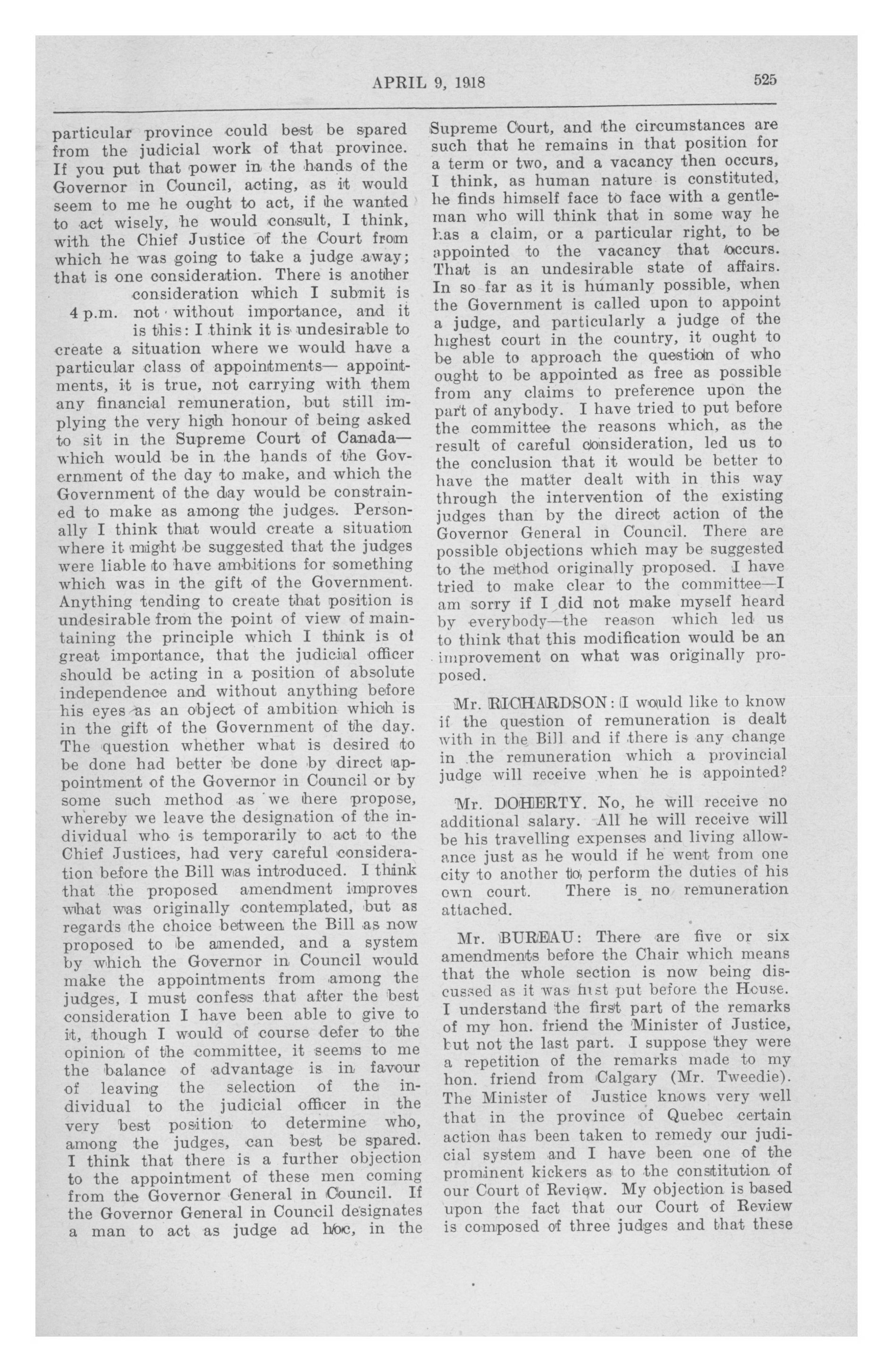 APRIL 9, 1918 525

particular province could best be spared from the judicial work of that province. If you put that power in the hands of the Governor in Council, acting, as it would seem to me he ought to act, if he wanted to act wisely, he would consult, I think, with the Chief Justice of the Court from which he was going to take a judge away; that is one consideration. There is another consideration which I submit is not without importance, and it is this: I think it is undesirable to create a situation where we would have a particular class of appointments— appointments, it is true, not carrying with them any financial remuneration, but still implying the very high honour of being asked to sit in the Supreme Court of Canada— which would be in the hands of the Government of the day to make, and which the Government of the day would be constrained to make as among the judges. Personally I think that would create a situation where it might be suggested that the judges were liable to have ambitions for something which was in the gift of the Government. Anything tending to create that position is undesirable from the point of view of maintaining the principle which I think is of great importance, that the judicial officer should be acting in a position of absolute independence and without anything before his eyes as an object of ambition which is in the gift of the Government of the day. The question whether what is desired to be done had better be done by direct appointment of the Governor in Council or by some such method as we here propose, whereby we leave the designation of the individual who is temporarily to act to the Chief Justices, had very careful consideration before the Bill was introduced. I think that the proposed amendment improves what was originally contemplated, but as regards the choice between the Bill as now proposed to be amended, and a system by which the Governor in Council would make the appointments from among the judges, I must confess that after the best consideration I have been able to give to it, though I would of course defer to the opinion of the committee, it seems to me the balance of advantage is in favour of leaving the selection of the individual to the judicial officer in the very best position to determine who, among the judges, can best be spared. I think that there is a further objection to the appointment of these men coming from the Governor General in Council. If the Governor General in Council designates a man to act as judge ad hoc, in the

4 p.m.

Supreme Court, and the circumstances are such that he remains in that position for a term or two, and a vacancy then occurs, I think, as human nature is constituted, he finds himself face to face with a gentleman who will think that in some way he has a claim, or a particular right, to be appointed to the vacancy that occurs. That is an undesirable state of affairs. In so far as it is humanly possible, when the Government is called upon to appoint a judge, and particularly a judge of the highest court in the country, it ought to be able to approach the question of who ought to be appointed as free as possible from any claims to preference upon the part of anybody. I have tried to put before the committee the reasons which, as the result of careful consideration, led us to the conclusion that it would be better to have the matter dealt with in this way through the intervention of the existing judges than by the direct action of the Governor General in Council. There are possible objections which may be suggested to the method originally proposed. I have tried to make clear to the committee—I am sorry if I did not make myself heard by everybody—the reason which led us to think that this modification would be an improvement on what was originally proposed.

Mr. RICHARDSON: I would like to know if the question of remuneration is dealt with in the Bill and if there is any change in the remuneration which a provincial judge will receive when he is appointed?

Mr. DOHERTY. No, he will receive no additional salary. All he will receive will be his travelling expenses and living allowance just as he would if he went from one city to another to perform the duties of his own court. There is no remuneration attached.

Mr. BUREAU: There are five or six amendments before the Chair which means that the whole section is now being discussed as it was first put before the House. I understand the first part of the remarks of my hon. friend the Minister of Justice, but not the last part. I suppose they were a repetition of the remarks made to my hon. friend from Calgary (Mr. Tweedie). The Minister of Justice knows very well that in the province of Quebec certain action has been taken to remedy our judicial system and I have been one of the prominent kickers as to the constitution of our Court of Review. My objection is based upon the fact that our Court of Review is composed of three judges and that these